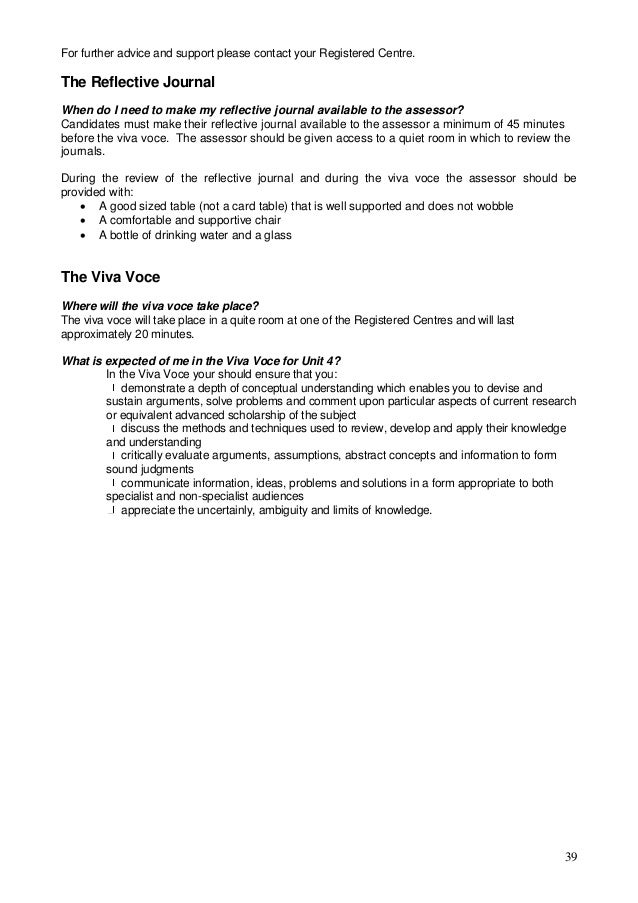 For further advice and support please contact your Registered Centre.

The Reflective Journal

When do I need to make my reflective journal available to the assessor?
Candidates must make their reflective journal available to the assessor a minimum of 45 minutes before the viva voce. The assessor should be given access to a quiet room in which to review the journals.

During the review of the reflective journal and during the viva voce the assessor should be provided with:
• A good sized table (not a card table) that is well supported and does not wobble
• A comfortable and supportive chair
• A bottle of drinking water and a glass

The Viva Voce

Where will the viva voce take place?
The viva voce will take place in a quite room at one of the Registered Centres and will last approximately 20 minutes.

What is expected of me in the Viva Voce for Unit 4?
In the Viva Voce your should ensure that you:
l demonstrate a depth of conceptual understanding which enables you to devise and sustain arguments, solve problems and comment upon particular aspects of current research or equivalent advanced scholarship of the subject
l discuss the methods and techniques used to review, develop and apply their knowledge and understanding
l critically evaluate arguments, assumptions, abstract concepts and information to form sound judgments
l communicate information, ideas, problems and solutions in a form appropriate to both specialist and non-specialist audiences
l appreciate the uncertainly, ambiguity and limits of knowledge.

39